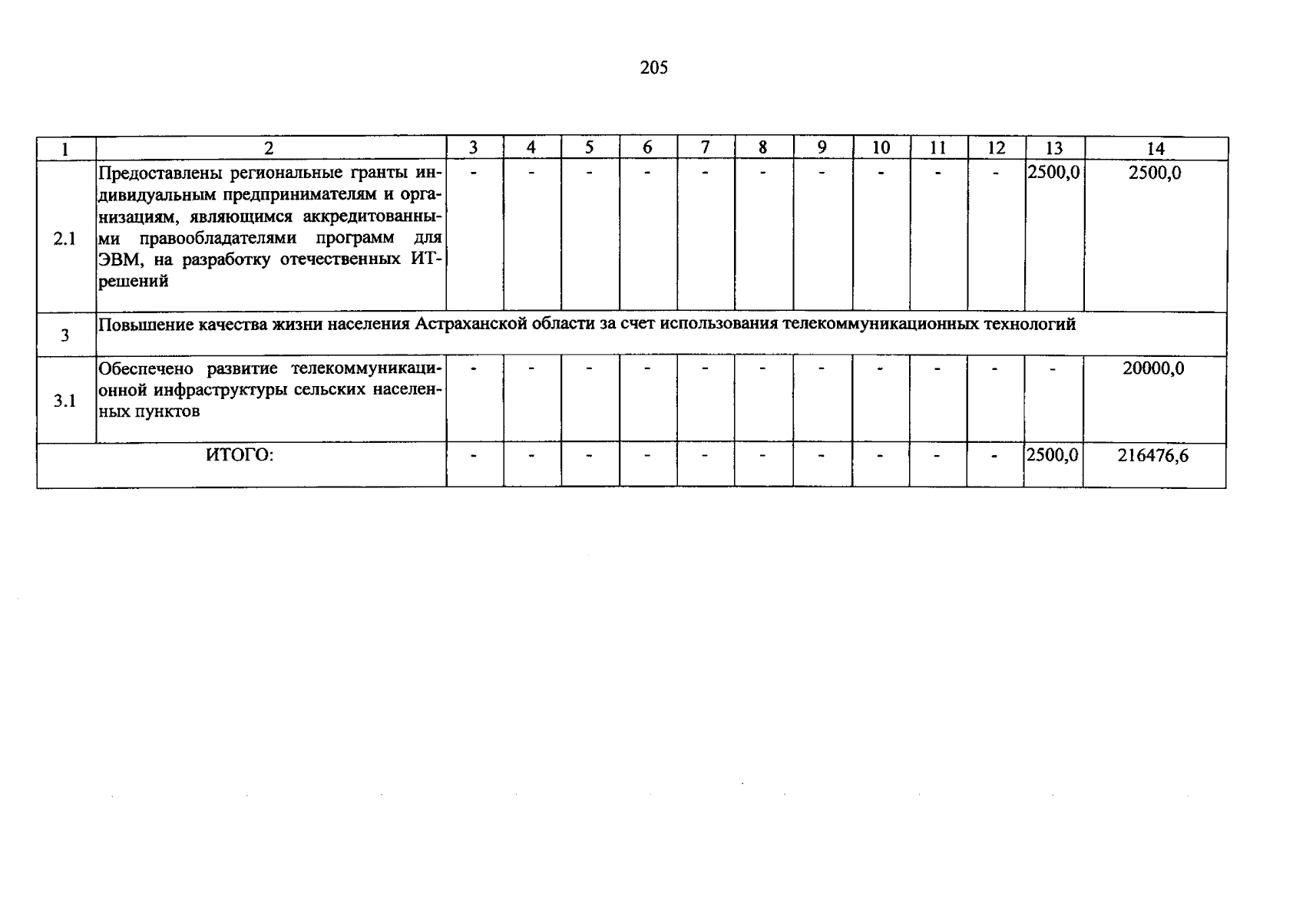 205

| 1 | 2 | 3 | 4 | 5 | 6 | 7 | 8 | 9 | 10 | 11 | 12 | 13 | 14 |
|---|---|---|---|---|---|---|---|---|---|---|---|---|---|
| 2.1 | Предоставлены региональные гранты индивидуальным предпринимателям и организациям, являющимся аккредитованными правообладателями программ для ЭВМ, на разработку отечественных ИТ-решений | - | - | - | - | - | - | - | - | - | - | 2500,0 | 2500,0 |
| 3 | Повышение качества жизни населения Астраханской области за счет использования телекоммуникационных технологий | | | | | | | | | | | | |
| 3.1 | Обеспечено развитие телекоммуникационной инфраструктуры сельских населенных пунктов | - | - | - | - | - | - | - | - | - | - | - | 20000,0 |
| ИТОГО: | | - | - | - | - | - | - | - | - | - | - | 2500,0 | 216476,6 |